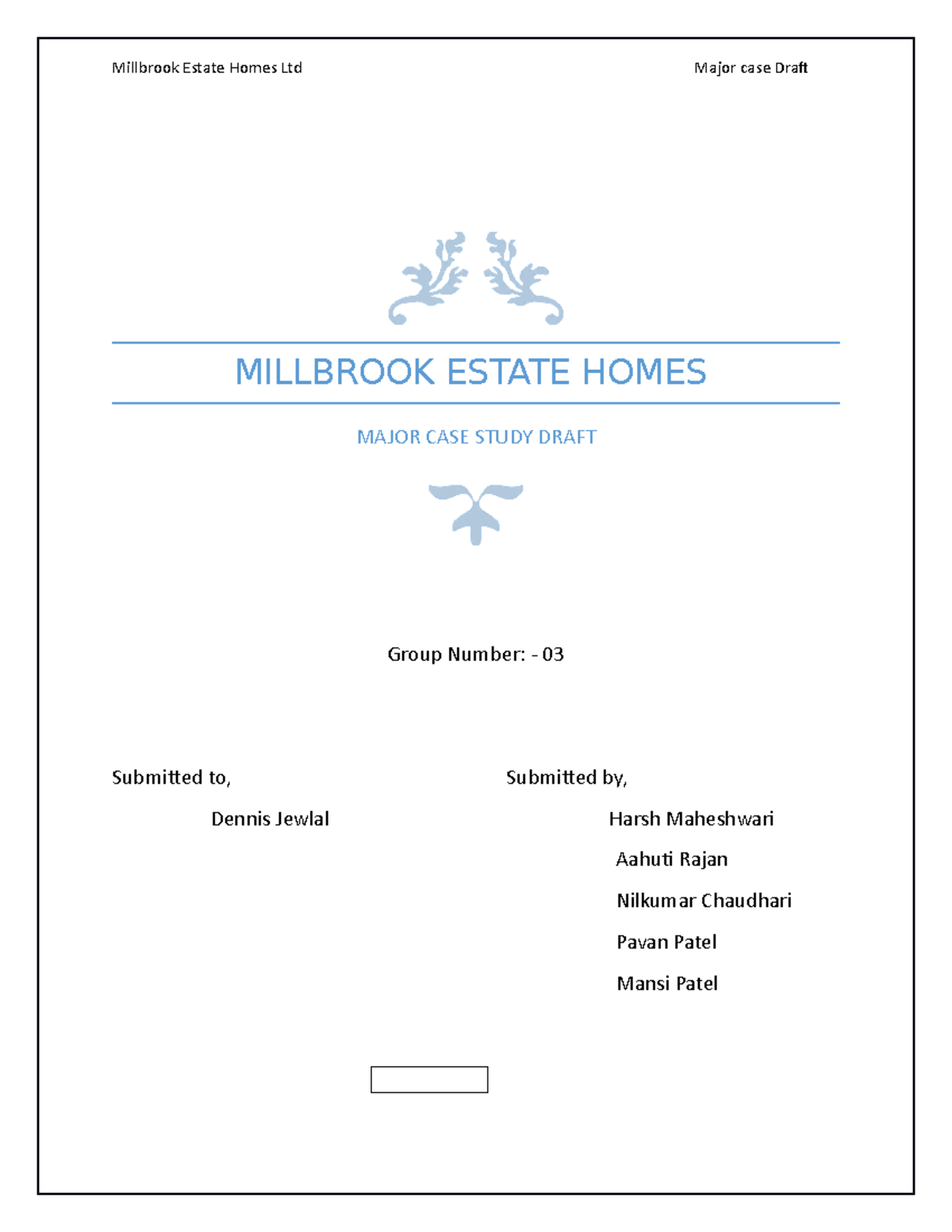 Millbrook Estate Homes Ltd

Major case Draft

MILLBROOK ESTATE HOMES

MAJOR CASE STUDY DRAFT

Group Number: - 03

Submitted to,

Dennis Jewlal

Submitted by,

Harsh Maheshwari

Aahuti Rajan

Nilkumar Chaudhari

Pavan Patel

Mansi Patel